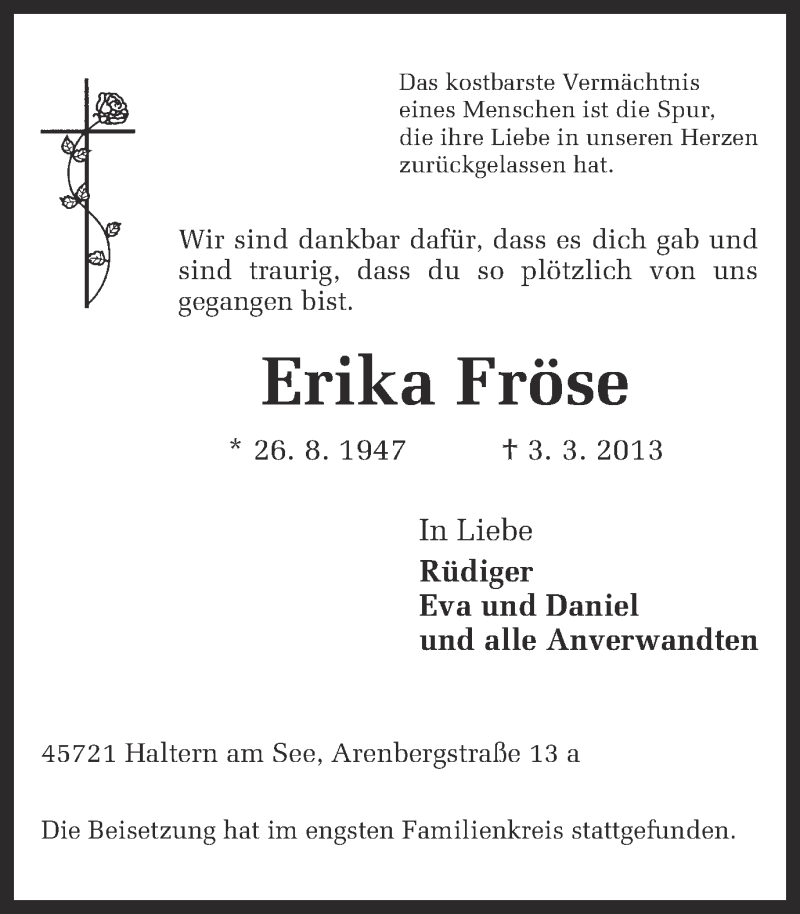 Das kostbarste Vermächtnis
eines Menschen ist die Spur,
die ihre Liebe in unseren Herzen
zurückgelassen hat.

Wir sind dankbar dafür, dass es dich gab und sind traurig, dass du so plötzlich von uns gegangen bist.

Erika Fröse

* 26. 8. 1947 † 3. 3. 2013

In Liebe
Rüdiger
Eva und Daniel
und alle Anverwandten

45721 Haltern am See, Arenbergstraße 13 a

Die Beisetzung hat im engsten Familienkreis stattgefunden.